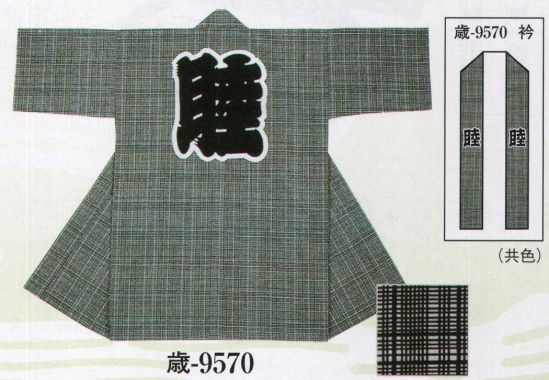 睦

歳-9570 衿

睦 睦

（共色）

歳-9570